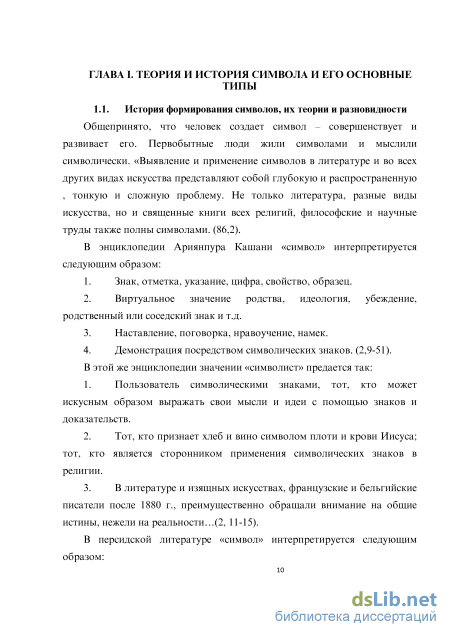 ГЛАВА I. ТЕОРИЯ И ИСТОРИЯ СИМВОЛА И ЕГО ОСНОВНЫЕ ТИПЫ

1.1. История формирования символов, их теории и разновидности

Общепринято, что человек создает символ – совершенствует и развивает его. Первобытные люди жили символами и мыслили символически. «Выявление и применение символов в литературе и во всех других видах искусства представляют собой глубокую и распространенную , тонкую и сложную проблему. Не только литература, разные виды искусства, но и священные книги всех религий, философские и научные труды также полны символами. (86,2).

В энциклопедии Ариянпура Кашани «символ» интерпретируется следующим образом:

1. Знак, отметка, указание, цифра, свойство, образец.

2. Виртуальное значение родства, идеология, убеждение, родственный или соседский знак и т.д.

3. Наставление, поговорка, нравоучение, намек.

4. Демонстрация посредством символических знаков. (2,9-51).

В этой же энциклопедии значении «символист» предается так:

1. Пользователь символическими знаками, тот, кто может искусным образом выражать свои мысли и идеи с помощью знаков и доказательств.

2. Тот, кто признает хлеб и вино символом плоти и крови Иисуса; тот, кто является сторонником применения символических знаков в религии.

3. В литературе и изящных искусствах, французские и бельгийские писатели после 1880 г., преимущественно обращали внимание на общие истины, нежели на реальности…(2, 11-15).

В персидской литературе «символ» интерпретируется следующим образом:

10

dsLib.net
библиотека диссертаций